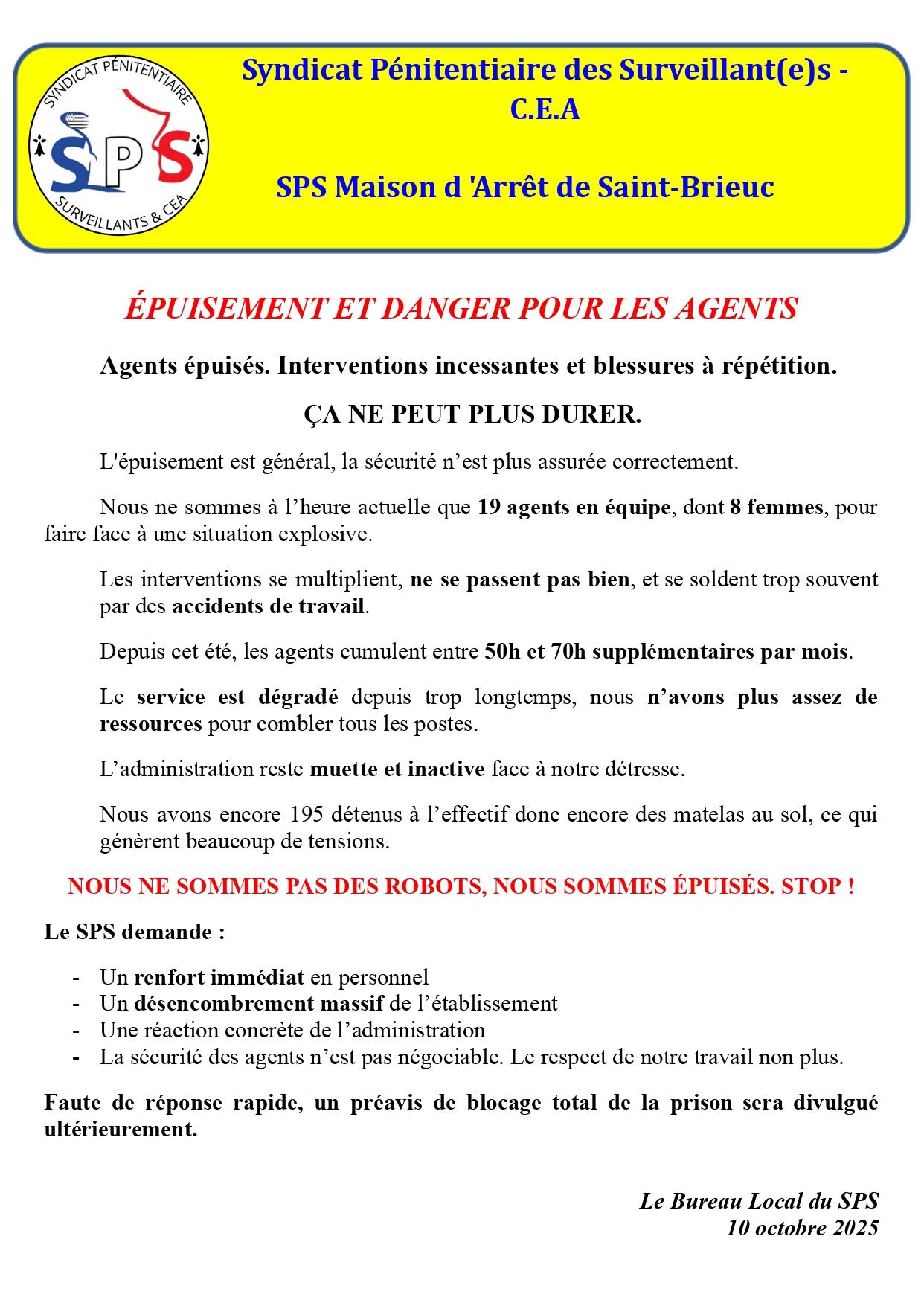 SYNDICAT PÉNITENTIAIRE
SPS
SURVEILLANTS & CEA

Syndicat Pénitentiaire des Surveillant(e)s - C.E.A

SPS Maison d 'Arrêt de Saint-Brieuc

ÉPUISEMENT ET DANGER POUR LES AGENTS

Agents épuisés. Interventions incessantes et blessures à répétition.

ÇA NE PEUT PLUS DURER.

L'épuisement est général, la sécurité n'est plus assurée correctement.

Nous ne sommes à l'heure actuelle que 19 agents en équipe, dont 8 femmes, pour faire face à une situation explosive.

Les interventions se multiplient, ne se passent pas bien, et se soldent trop souvent par des accidents de travail.

Depuis cet été, les agents cumulent entre 50h et 70h supplémentaires par mois.

Le service est dégradé depuis trop longtemps, nous n'avons plus assez de ressources pour combler tous les postes.

L'administration reste muette et inactive face à notre détresse.

Nous avons encore 195 détenus à l'effectif donc encore des matelas au sol, ce qui génèrent beaucoup de tensions.

NOUS NE SOMMES PAS DES ROBOTS, NOUS SOMMES ÉPUISÉS. STOP !

Le SPS demande :

- Un renfort immédiat en personnel
- Un désencombrement massif de l'établissement
- Une réaction concrète de l'administration
- La sécurité des agents n'est pas négociable. Le respect de notre travail non plus.

Faute de réponse rapide, un préavis de blocage total de la prison sera divulgué ultérieurement.

Le Bureau Local du SPS
10 octobre 2025